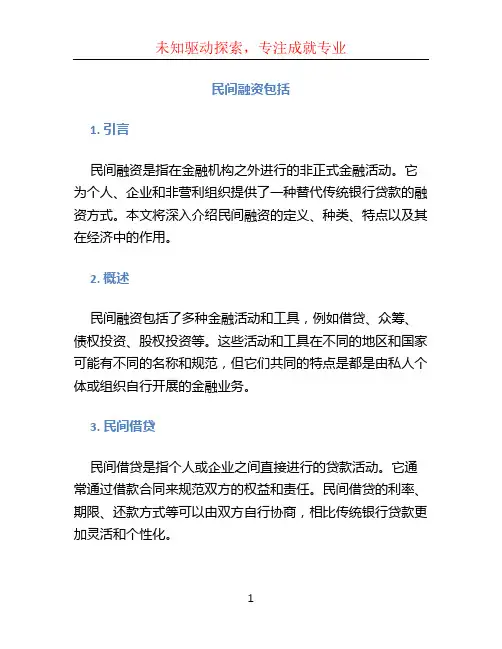 未知驱动探索，专注成就专业

民间融资包括

1. 引言

民间融资是指在金融机构之外进行的非正式金融活动。它为个人、企业和非营利组织提供了一种替代传统银行贷款的融资方式。本文将深入介绍民间融资的定义、种类、特点以及其在经济中的作用。

2. 概述

民间融资包括了多种金融活动和工具，例如借贷、众筹、债权投资、股权投资等。这些活动和工具在不同的地区和国家可能有不同的名称和规范，但它们共同的特点是都是由私人个体或组织自行开展的金融业务。

3. 民间借贷

民间借贷是指个人或企业之间直接进行的贷款活动。它通常通过借款合同来规范双方的权益和责任。民间借贷的利率、期限、还款方式等可以由双方自行协商，相比传统银行贷款更加灵活和个性化。

1